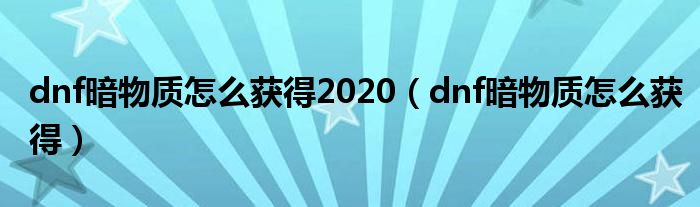 dnf暗物质怎么获得2020（dnf暗物质怎么获得）